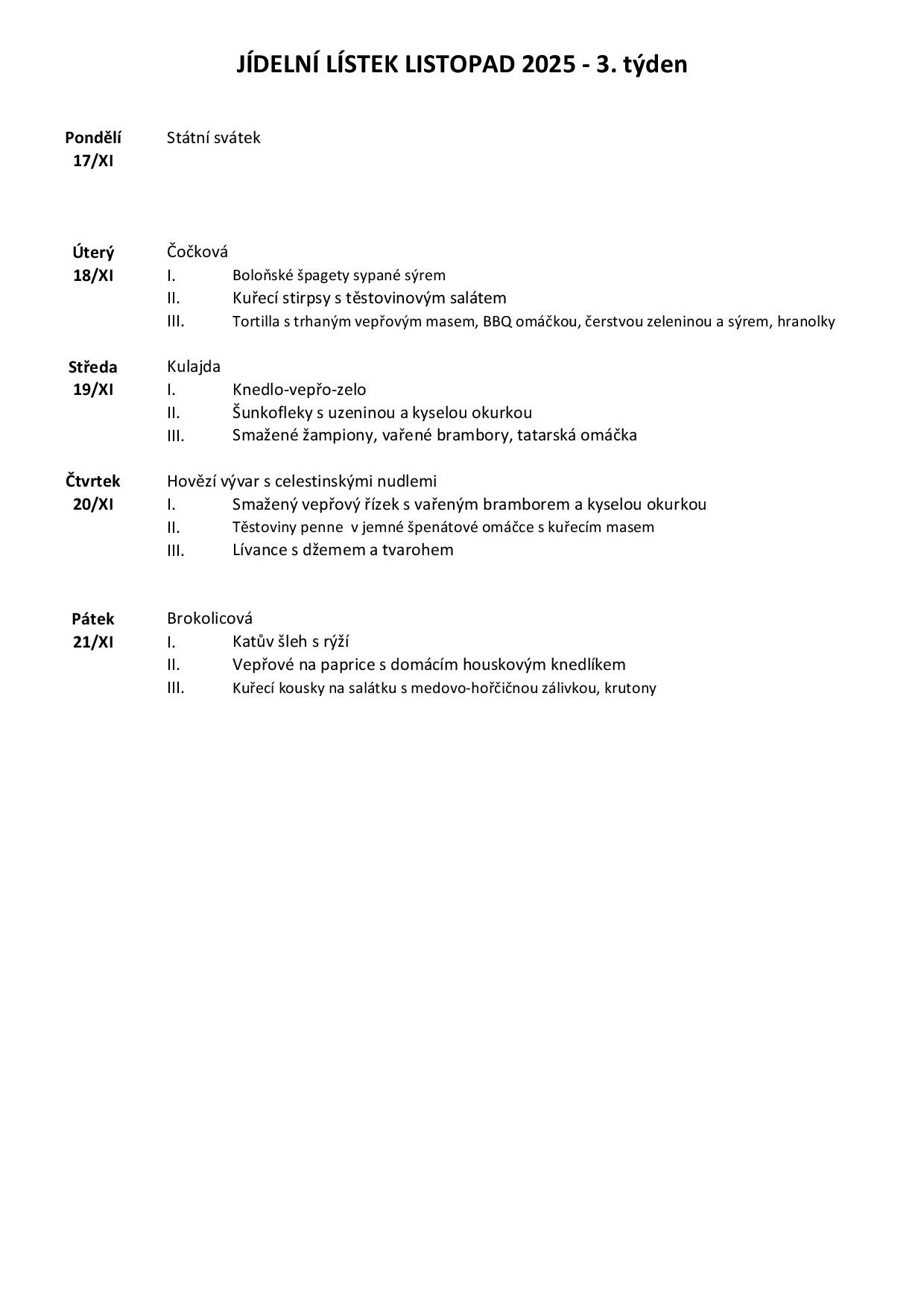 JÍDELNÍ LÍSTEK LISTOPAD 2025 - 3. týden

Pondělí
17/XI
Státní svátek

Úterý
18/XI
Čočková
I. Boloňské špagety sypané sýrem
II. Kuřecí stirpsy s těstovinovým salátem
III. Tortilla s trhaným vepřovým masem, BBQ omáčkou, čerstvou zeleninou a sýrem, hranolky

Středa
19/XI
Kulajda
I. Knedlo-vepřo-zelo
II. Šunkofleky s uzeninou a kyselou okurkou
III. Smažené žampiony, vařené brambory, tatarská omáčka

Čtvrtek
20/XI
Hovězí vývar s celestinskými nudlemi
I. Smažený vepřový řízek s vařeným bramborem a kyselou okurkou
II. Těstoviny penne v jemné špenátové omáčce s kuřecím masem
III. Lívance s džemem a tvarohem

Pátek
21/XI
Brokolicová
I. Katův šleh s rýží
II. Vepřové na paprice s domácím houskovým knedlíkem
III. Kuřecí kousky na salátku s medovo-hořčičnou zálivkou, krutony